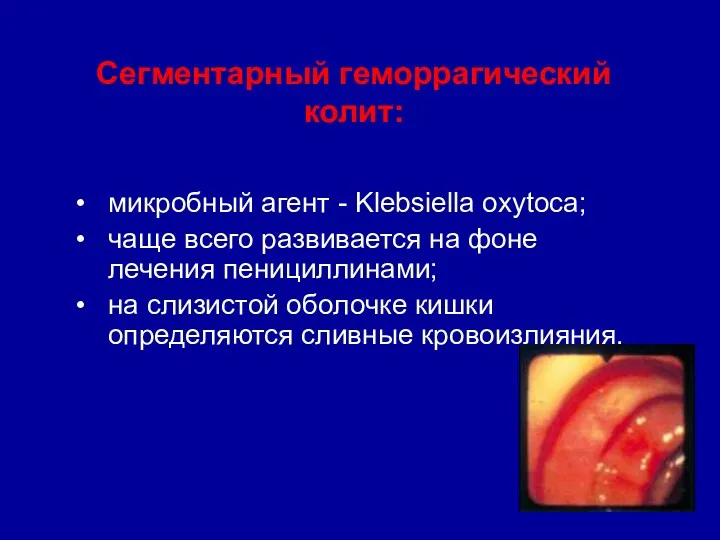 Сегментарный геморрагический колит:

• микробный агент - Klebsiella oxytoca;
• чаще всего развивается на фоне лечения пенициллинами;
• на слизистой оболочке кишки определяются сливные кровоизлияния.